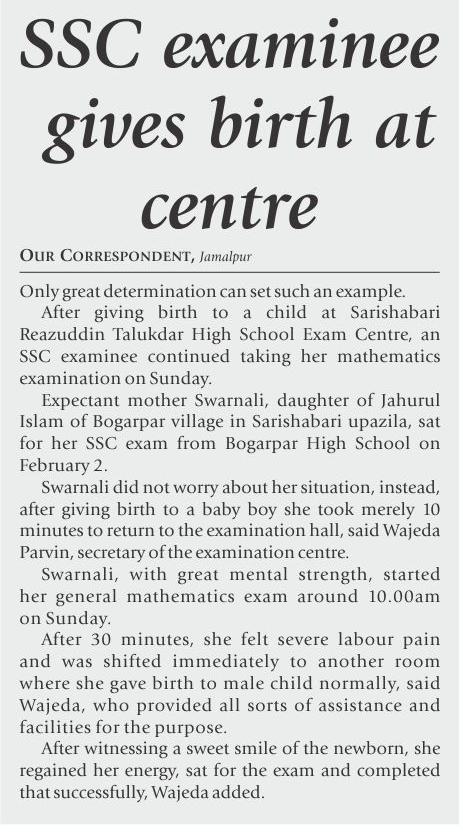 SSC examinee gives birth at centre

OUR CORRESPONDENT, Jamalpur

Only great determination can set such an example.

After giving birth to a child at Sarishabari Reazuddin Talukdar High School Exam Centre, an SSC examinee continued taking her mathematics examination on Sunday.

Expectant mother Swarnali, daughter of Jahurul Islam of Bogarpar village in Sarishabari upazila, sat for her SSC exam from Bogarpar High School on February 2.

Swarnali did not worry about her situation, instead, after giving birth to a baby boy she took merely 10 minutes to return to the examination hall, said Wajeda Parvin, secretary of the examination centre.

Swarnali, with great mental strength, started her general mathematics exam around 10.00am on Sunday.

After 30 minutes, she felt severe labour pain and was shifted immediately to another room where she gave birth to male child normally, said Wajeda, who provided all sorts of assistance and facilities for the purpose.

After witnessing a sweet smile of the newborn, she regained her energy, sat for the exam and completed that successfully, Wajeda added.